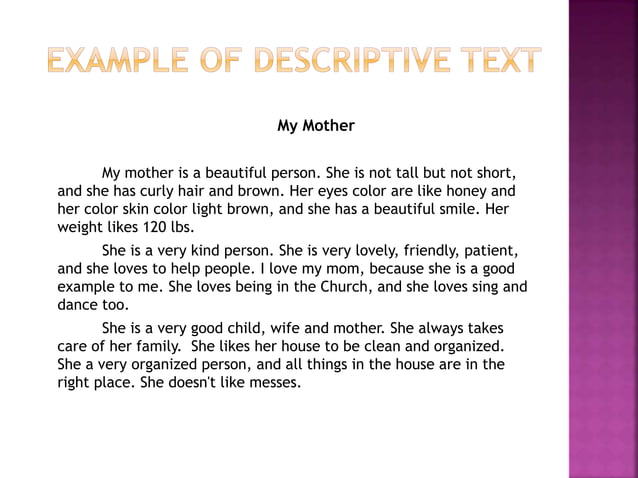 EXAMPLE OF DESCRIPTIVE TEXT

My Mother

My mother is a beautiful person. She is not tall but not short, and she has curly hair and brown. Her eyes color are like honey and her color skin color light brown, and she has a beautiful smile. Her weight likes 120 lbs.

She is a very kind person. She is very lovely, friendly, patient, and she loves to help people. I love my mom, because she is a good example to me. She loves being in the Church, and she loves sing and dance too.

She is a very good child, wife and mother. She always takes care of her family. She likes her house to be clean and organized. She a very organized person, and all things in the house are in the right place. She doesn't like messes.